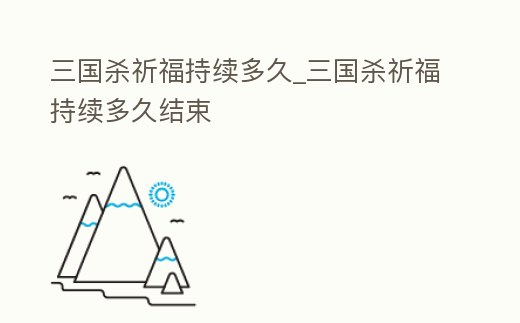 三国杀祈福持续多久_三国杀祈福持续多久结束